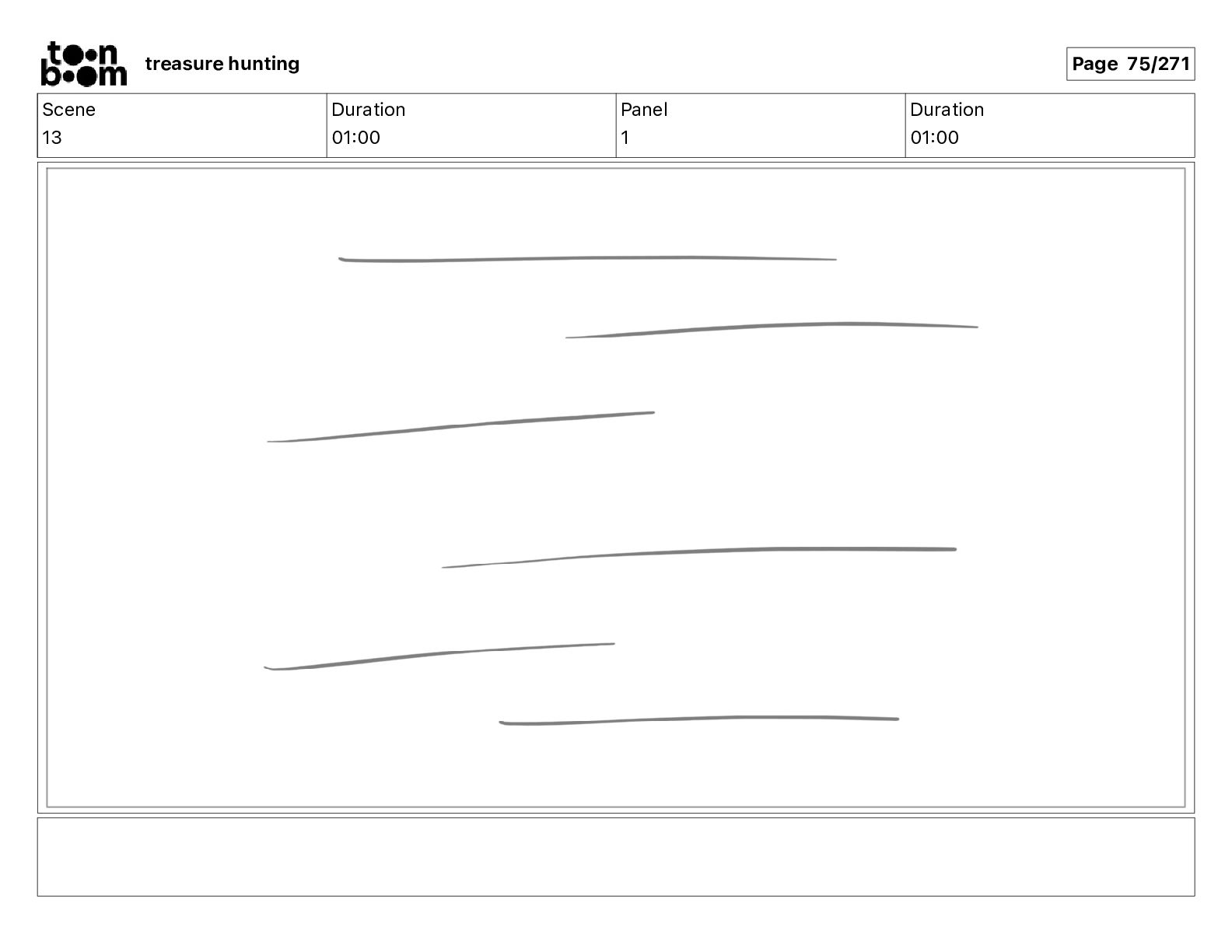 toon boom treasure hunting

Page 75/271

| Scene | Duration | Panel | Duration |
|---|---|---|---|
| 13 | 01:00 | 1 | 01:00 |